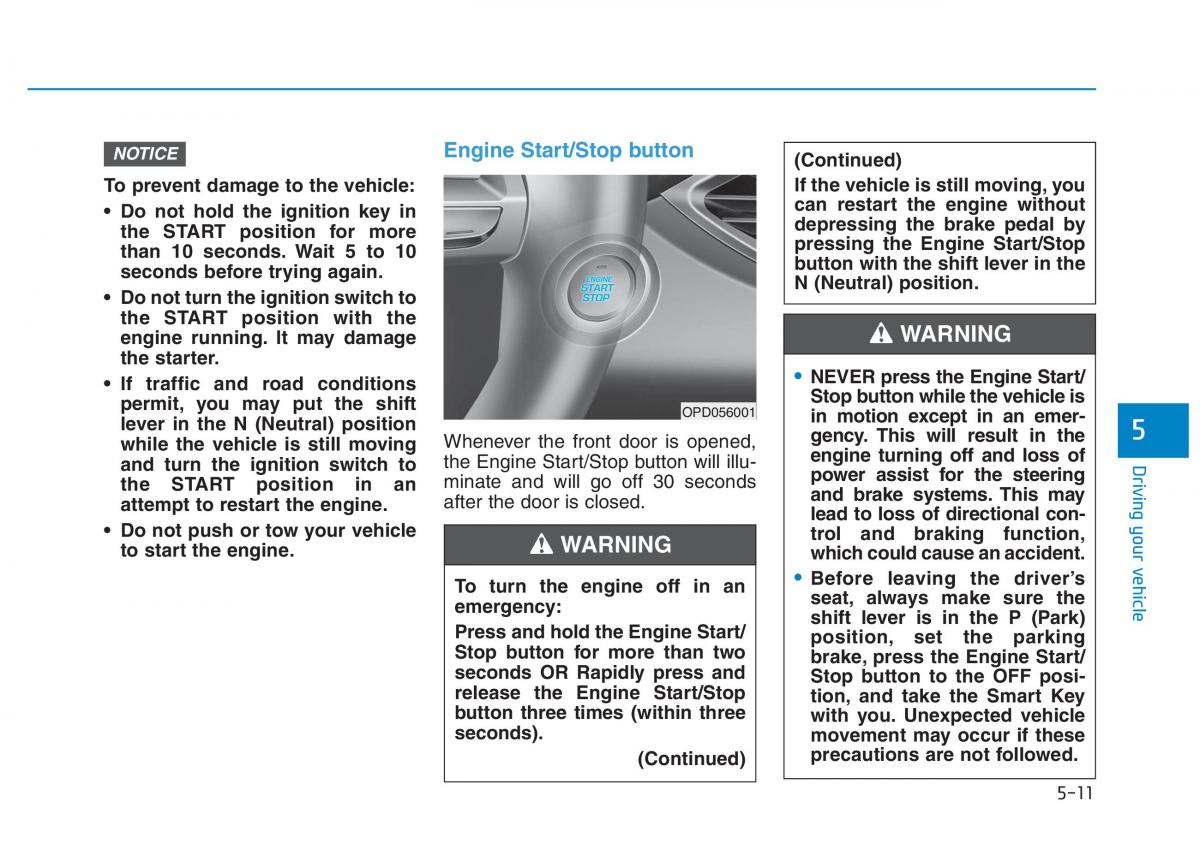 NOTICE

To prevent damage to the vehicle:

• Do not hold the ignition key in the START position for more than 10 seconds. Wait 5 to 10 seconds before trying again.

• Do not turn the ignition switch to the START position with the engine running. It may damage the starter.

• If traffic and road conditions permit, you may put the shift lever in the N (Neutral) position while the vehicle is still moving and turn the ignition switch to the START position in an attempt to restart the engine.

• Do not push or tow your vehicle to start the engine.

Engine Start/Stop button

ENGINE START STOP

OPD056001

Whenever the front door is opened, the Engine Start/Stop button will illuminate and will go off 30 seconds after the door is closed.

WARNING

To turn the engine off in an emergency:

Press and hold the Engine Start/Stop button for more than two seconds OR Rapidly press and release the Engine Start/Stop button three times (within three seconds).

(Continued)

(Continued)

If the vehicle is still moving, you can restart the engine without depressing the brake pedal by pressing the Engine Start/Stop button with the shift lever in the N (Neutral) position.

WARNING

• NEVER press the Engine Start/Stop button while the vehicle is in motion except in an emergency. This will result in the engine turning off and loss of power assist for the steering and brake systems. This may lead to loss of directional control and braking function, which could cause an accident.

• Before leaving the driver's seat, always make sure the shift lever is in the P (Park) position, set the parking brake, press the Engine Start/Stop button to the OFF position, and take the Smart Key with you. Unexpected vehicle movement may occur if these precautions are not followed.

5

Driving your vehicle

5-11